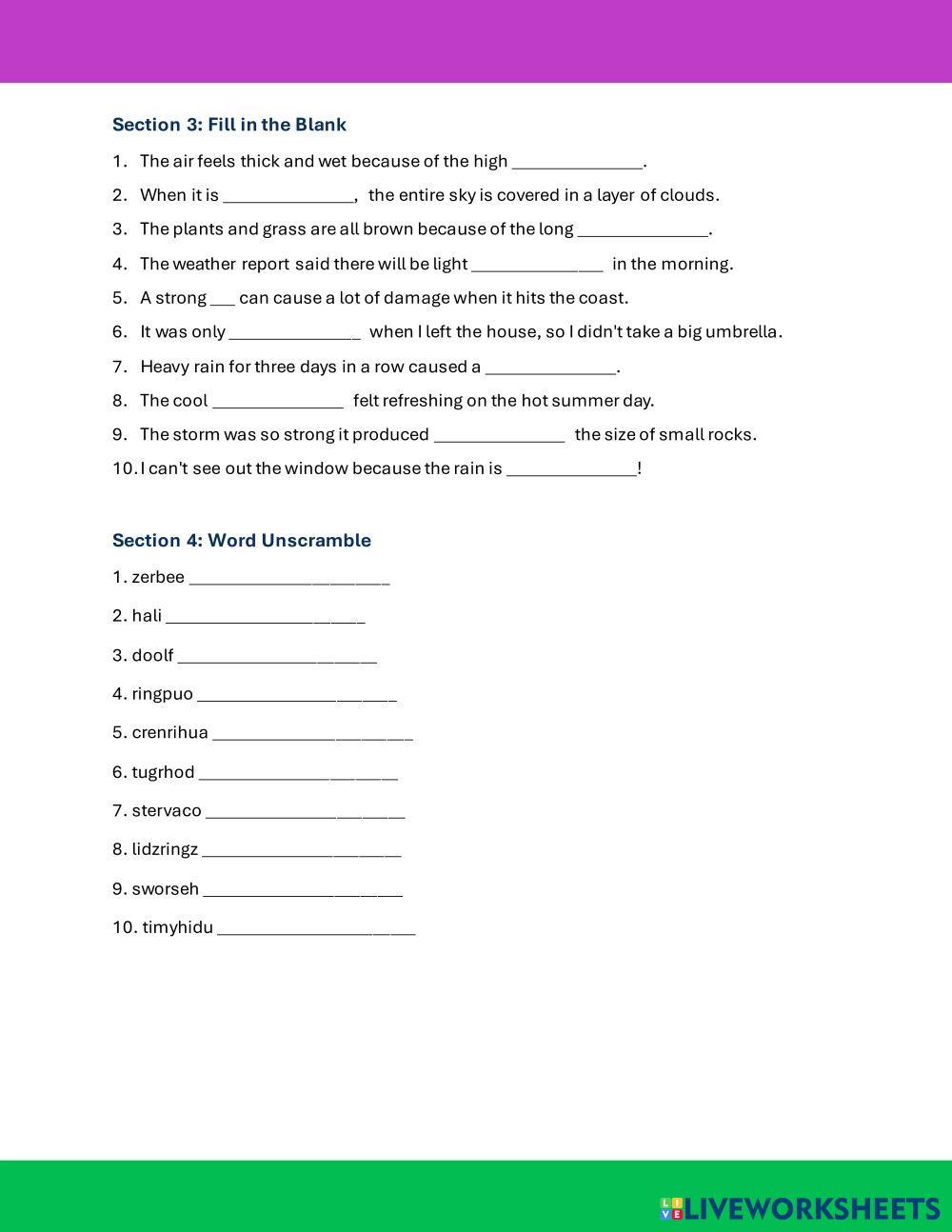 Section 3: Fill in the Blank

1. The air feels thick and wet because of the high ______________.

2. When it is ______________, the entire sky is covered in a layer of clouds.

3. The plants and grass are all brown because of the long ______________.

4. The weather report said there will be light ______________ in the morning.

5. A strong ___ can cause a lot of damage when it hits the coast.

6. It was only ______________ when I left the house, so I didn't take a big umbrella.

7. Heavy rain for three days in a row caused a ______________.

8. The cool ______________ felt refreshing on the hot summer day.

9. The storm was so strong it produced ______________ the size of small rocks.

10. I can't see out the window because the rain is ______________!

Section 4: Word Unscramble

1. zerbee ______________________

2. hali ______________________

3. doolf ______________________

4. ringpuo ______________________

5. crenrihua ______________________

6. tugrhod ______________________

7. stervaco ______________________

8. lidzringz ______________________

9. sworseh ______________________

10. timyhidu ______________________

LIVEWORKSHEETS